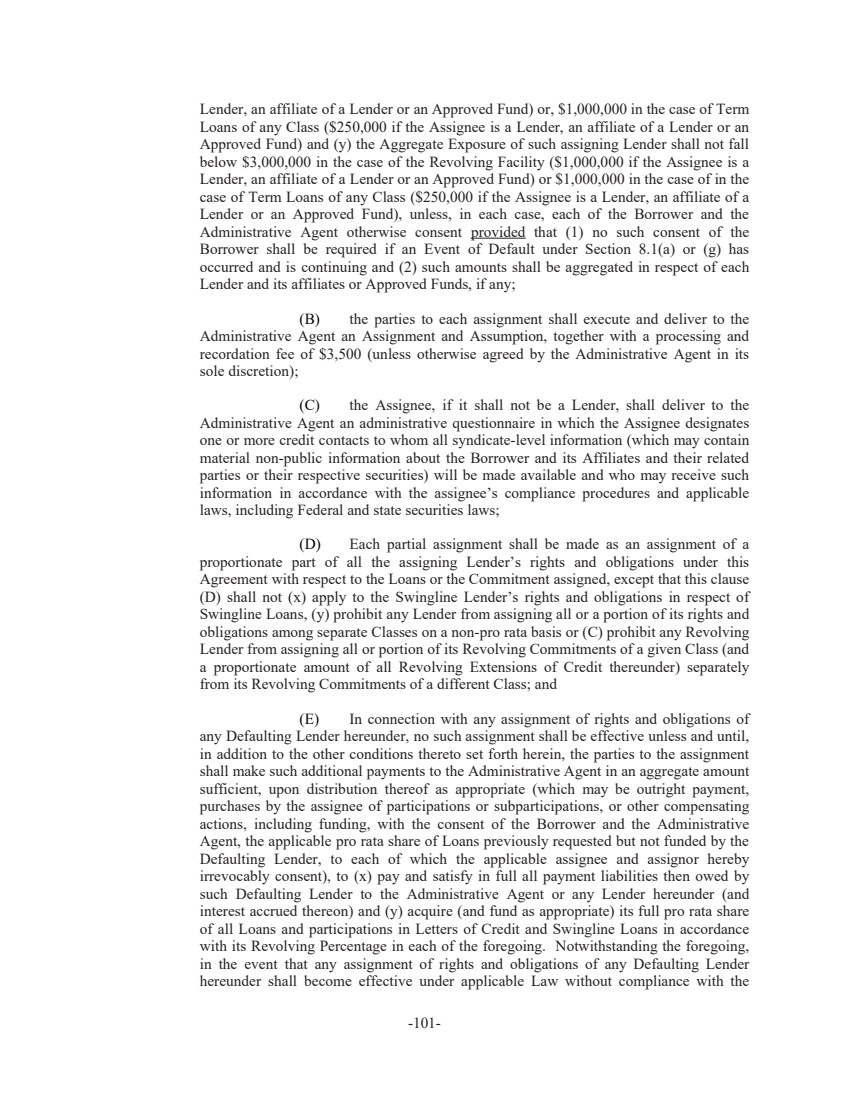 Lender, an affiliate of a Lender or an Approved Fund) or, \$1,000,000 in the case of Term Loans of any Class (\$250,000 if the Assignee is a Lender, an affiliate of a Lender or an Approved Fund) and (y) the Aggregate Exposure of such assigning Lender shall not fall below \$3,000,000 in the case of the Revolving Facility (\$1,000,000 if the Assignee is a Lender, an affiliate of a Lender or an Approved Fund) or \$1,000,000 in the case of in the case of Term Loans of any Class (\$250,000 if the Assignee is a Lender, an affiliate of a Lender or an Approved Fund), unless, in each case, each of the Borrower and the Administrative Agent otherwise consent provided that (1) no such consent of the Borrower shall be required if an Event of Default under Section 8.1(a) or (g) has occurred and is continuing and (2) such amounts shall be aggregated in respect of each Lender and its affiliates or Approved Funds, if any;

(B) the parties to each assignment shall execute and deliver to the Administrative Agent an Assignment and Assumption, together with a processing and recordation fee of \$3,500 (unless otherwise agreed by the Administrative Agent in its sole discretion);

(C) the Assignee, if it shall not be a Lender, shall deliver to the Administrative Agent an administrative questionnaire in which the Assignee designates one or more credit contacts to whom all syndicate-level information (which may contain material non-public information about the Borrower and its Affiliates and their related parties or their respective securities) will be made available and who may receive such information in accordance with the assignee's compliance procedures and applicable laws, including Federal and state securities laws;

(D) Each partial assignment shall be made as an assignment of a proportionate part of all the assigning Lender's rights and obligations under this Agreement with respect to the Loans or the Commitment assigned, except that this clause (D) shall not (x) apply to the Swingline Lender's rights and obligations in respect of Swingline Loans, (y) prohibit any Lender from assigning all or a portion of its rights and obligations among separate Classes on a non-pro rata basis or (C) prohibit any Revolving Lender from assigning all or portion of its Revolving Commitments of a given Class (and a proportionate amount of all Revolving Extensions of Credit thereunder) separately from its Revolving Commitments of a different Class; and

(E) In connection with any assignment of rights and obligations of any Defaulting Lender hereunder, no such assignment shall be effective unless and until, in addition to the other conditions thereto set forth herein, the parties to the assignment shall make such additional payments to the Administrative Agent in an aggregate amount sufficient, upon distribution thereof as appropriate (which may be outright payment, purchases by the assignee of participations or subparticipations, or other compensating actions, including funding, with the consent of the Borrower and the Administrative Agent, the applicable pro rata share of Loans previously requested but not funded by the Defaulting Lender, to each of which the applicable assignee and assignor hereby irrevocably consent), to (x) pay and satisfy in full all payment liabilities then owed by such Defaulting Lender to the Administrative Agent or any Lender hereunder (and interest accrued thereon) and (y) acquire (and fund as appropriate) its full pro rata share of all Loans and participations in Letters of Credit and Swingline Loans in accordance with its Revolving Percentage in each of the foregoing. Notwithstanding the foregoing, in the event that any assignment of rights and obligations of any Defaulting Lender hereunder shall become effective under applicable Law without compliance with the

-101-